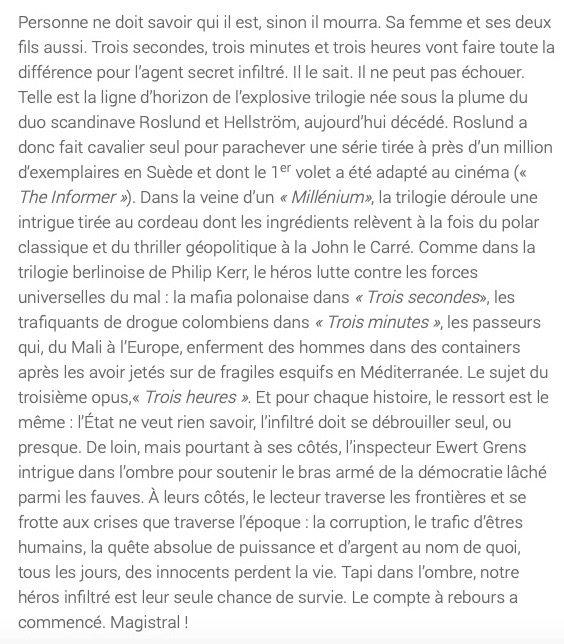 Personne ne doit savoir qui il est, sinon il mourra. Sa femme et ses deux fils aussi. Trois secondes, trois minutes et trois heures vont faire toute la différence pour l'agent secret infiltré. Il le sait. Il ne peut pas échouer. Telle est la ligne d'horizon de l'explosive trilogie née sous la plume du duo scandinave Roslund et Hellström, aujourd'hui décédé. Roslund a donc fait cavalier seul pour parachever une série tirée à près d'un million d'exemplaires en Suède et dont le 1$^{er}$ volet a été adapté au cinéma (« The Informer »). Dans la veine d'un « Millénium», la trilogie déroule une intrigue tirée au cordeau dont les ingrédients relèvent à la fois du polar classique et du thriller géopolitique à la John le Carré. Comme dans la trilogie berlinoise de Philip Kerr, le héros lutte contre les forces universelles du mal : la mafia polonaise dans « Trois secondes», les trafiquants de drogue colombiens dans « Trois minutes », les passeurs qui, du Mali à l'Europe, enferment des hommes dans des containers après les avoir jetés sur de fragiles esquifs en Méditerranée. Le sujet du troisième opus,« Trois heures ». Et pour chaque histoire, le ressort est le même : l'État ne veut rien savoir, l'infiltré doit se débrouiller seul, ou presque. De loin, mais pourtant à ses côtés, l'inspecteur Ewert Grens intrigue dans l'ombre pour soutenir le bras armé de la démocratie lâché parmi les fauves. À leurs côtés, le lecteur traverse les frontières et se frotte aux crises que traverse l'époque : la corruption, le trafic d'êtres humains, la quête absolue de puissance et d'argent au nom de quoi, tous les jours, des innocents perdent la vie. Tapi dans l'ombre, notre héros infiltré est leur seule chance de survie. Le compte à rebours a commencé. Magistral !